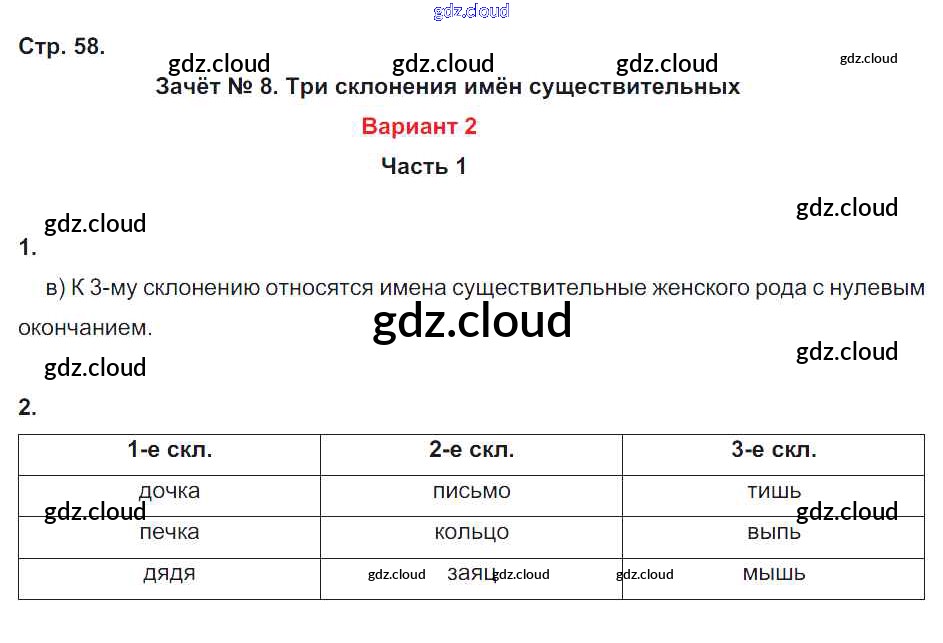 Стр. 58.

Зачёт № 8. Три склонения имён существительных

Вариант 2

Часть 1

1.

в) К 3-му склонению относятся имена существительные женского рода с нулевым окончанием.

2.

| 1-е скл. | 2-е скл. | 3-е скл. |
|---|---|---|
| дочка | письмо | тишь |
| печка | кольцо | выпь |
| дядя | заяц | мышь |

gdz.cloud